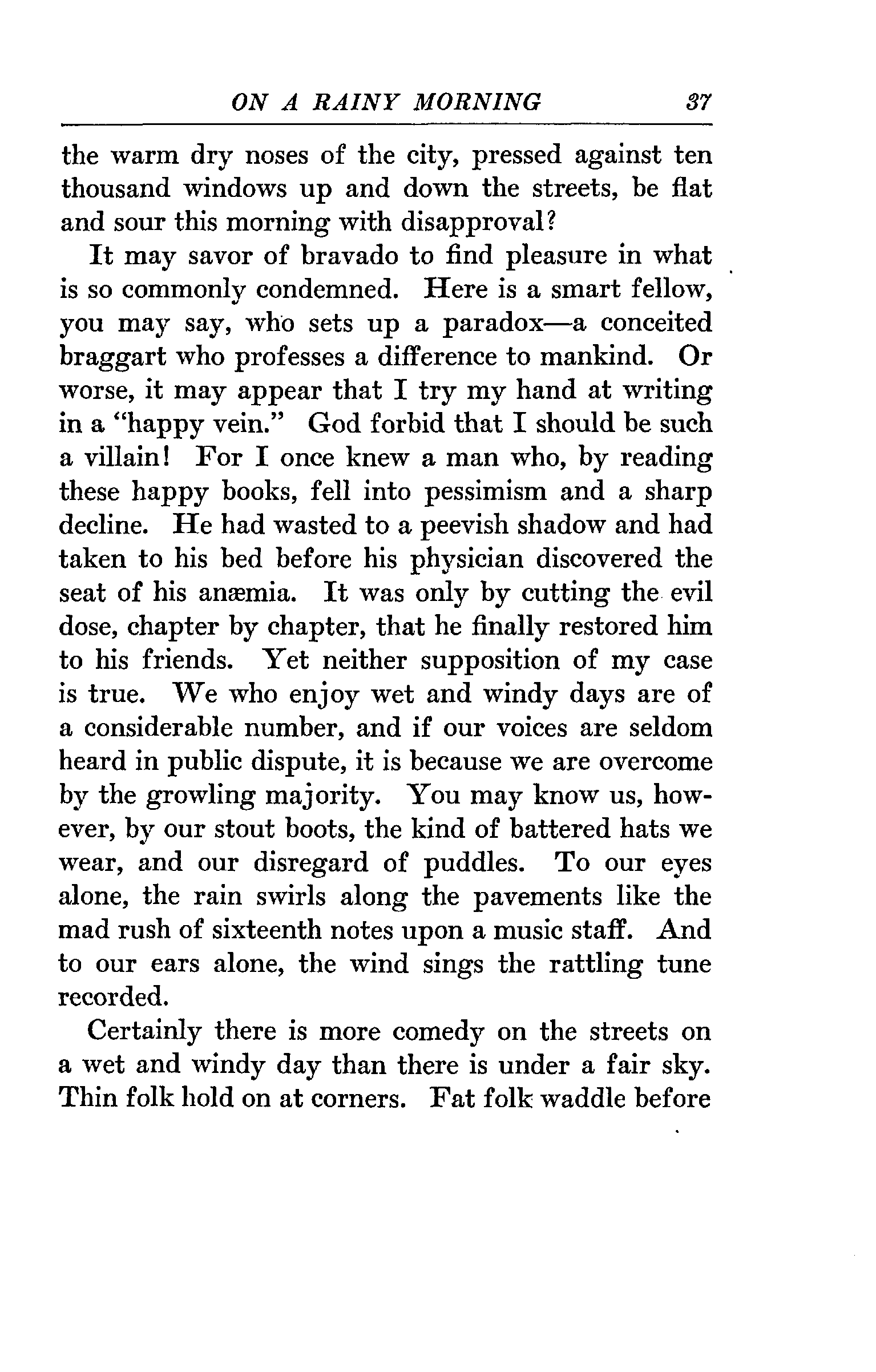 ON A RAINY MORNING 37

the warm dry noses of the city, pressed against ten thousand windows up and down the streets, be flat and sour this morning with disapproval?

It may savor of bravado to find pleasure in what is so commonly condemned. Here is a smart fellow, you may say, who sets up a paradox—a conceited braggart who professes a difference to mankind. Or worse, it may appear that I try my hand at writing in a "happy vein." God forbid that I should be such a villain! For I once knew a man who, by reading these happy books, fell into pessimism and a sharp decline. He had wasted to a peevish shadow and had taken to his bed before his physician discovered the seat of his anæmia. It was only by cutting the evil dose, chapter by chapter, that he finally restored him to his friends. Yet neither supposition of my case is true. We who enjoy wet and windy days are of a considerable number, and if our voices are seldom heard in public dispute, it is because we are overcome by the growling majority. You may know us, however, by our stout boots, the kind of battered hats we wear, and our disregard of puddles. To our eyes alone, the rain swirls along the pavements like the mad rush of sixteenth notes upon a music staff. And to our ears alone, the wind sings the rattling tune recorded.

Certainly there is more comedy on the streets on a wet and windy day than there is under a fair sky. Thin folk hold on at corners. Fat folk waddle before